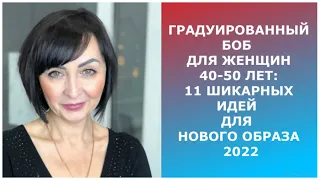 ГРАДУИРОВАННЫЙ БОБ ДЛЯ ЖЕНЩИН 40-50 ЛЕТ: 11 ШИКАРНЫХ ИДЕЙ ДЛЯ НОВОГО ОБРАЗА 2022